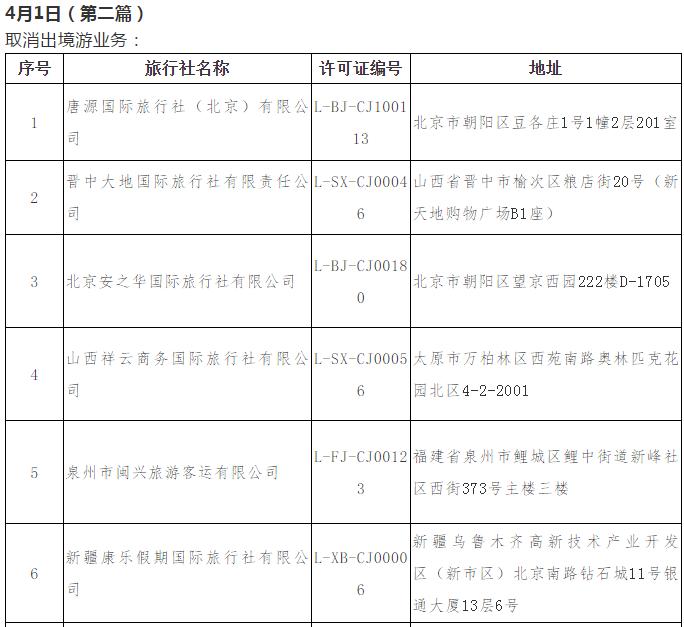 4月1日（第二篇）
取消出境游业务：

| 序号 | 旅行社名称 | 许可证编号 | 地址 |
|---|---|---|---|
| 1 | 唐源国际旅行社（北京）有限公司 | L-BJ-CJ100113 | 北京市朝阳区豆各庄1号1幢2层201室 |
| 2 | 晋中大地国际旅行社有限责任公司 | L-SX-CJ00046 | 山西省晋中市榆次区粮店街20号（新天地购物广场B1座） |
| 3 | 北京安之华国际旅行社有限公司 | L-BJ-CJ00180 | 北京市朝阳区望京西园222楼D-1705 |
| 4 | 山西祥云商务国际旅行社有限公司 | L-SX-CJ00056 | 太原市万柏林区西苑南路奥林匹克花园北区4-2-2001 |
| 5 | 泉州市闽兴旅游客运有限公司 | L-FJ-CJ00123 | 福建省泉州市鲤城区鲤中街道新峰社区西街373号主楼三楼 |
| 6 | 新疆康乐假期国际旅行社有限公司 | L-XB-CJ00006 | 新疆乌鲁木齐高新技术产业开发区（新市区）北京南路钻石城11号银通大厦13层6号 |